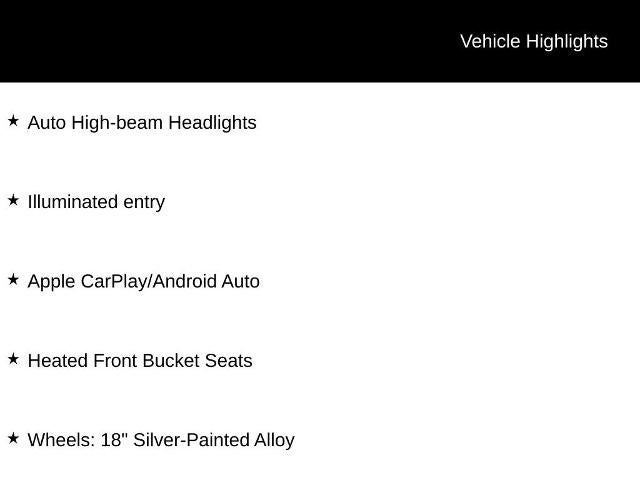 Vehicle Highlights

★ Auto High-beam Headlights

★ Illuminated entry

★ Apple CarPlay/Android Auto

★ Heated Front Bucket Seats

★ Wheels: 18" Silver-Painted Alloy